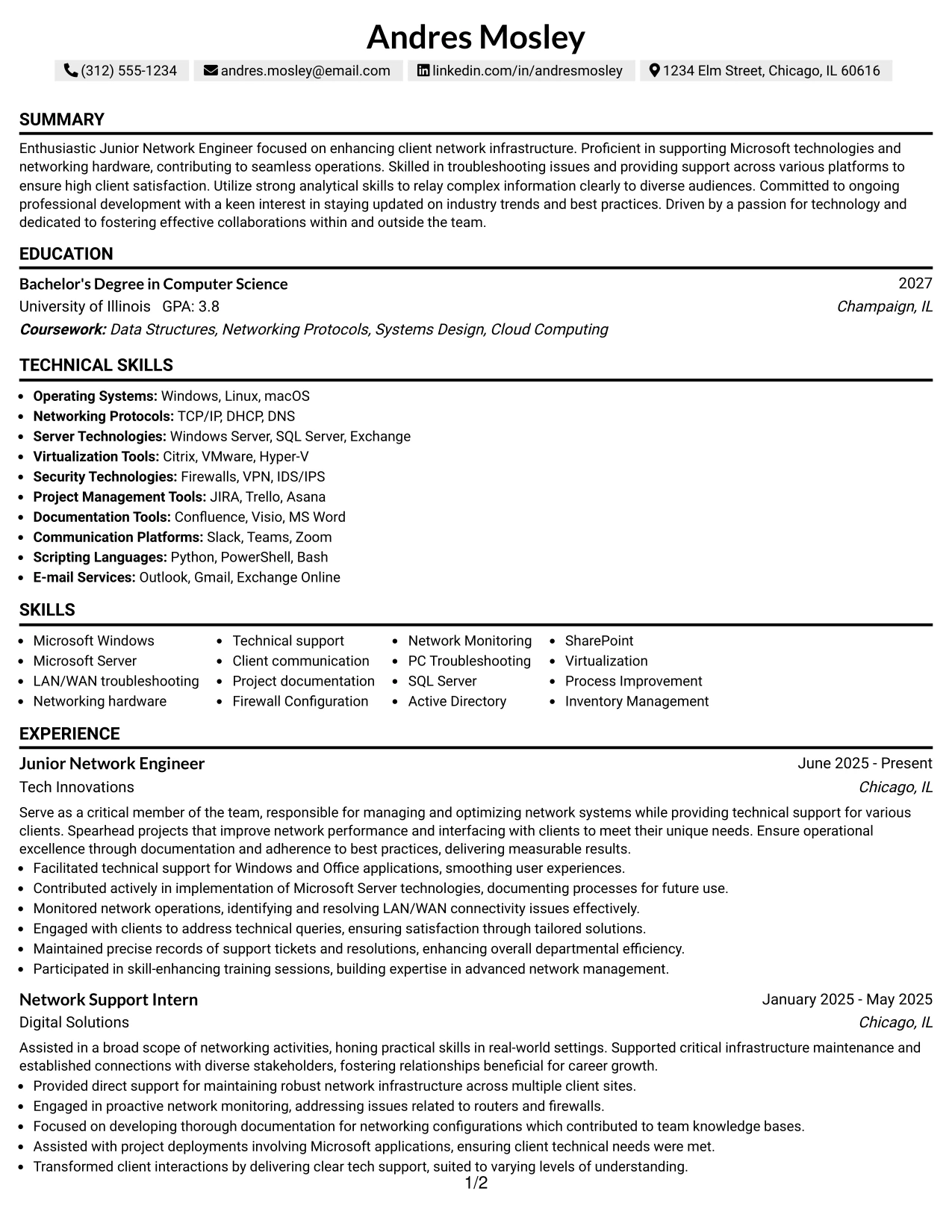 Andres Mosley

(312) 555-1234 andres.mosley@email.com linkedin.com/in/andresmosley 1234 Elm Street, Chicago, IL 60616

SUMMARY

Enthusiastic Junior Network Engineer focused on enhancing client network infrastructure. Proficient in supporting Microsoft technologies and networking hardware, contributing to seamless operations. Skilled in troubleshooting issues and providing support across various platforms to ensure high client satisfaction. Utilize strong analytical skills to relay complex information clearly to diverse audiences. Committed to ongoing professional development with a keen interest in staying updated on industry trends and best practices. Driven by a passion for technology and dedicated to fostering effective collaborations within and outside the team.

EDUCATION

Bachelor's Degree in Computer Science
2027
University of Illinois GPA: 3.8
Champaign, IL
Coursework: Data Structures, Networking Protocols, Systems Design, Cloud Computing

TECHNICAL SKILLS

• Operating Systems: Windows, Linux, macOS
• Networking Protocols: TCP/IP, DHCP, DNS
• Server Technologies: Windows Server, SQL Server, Exchange
• Virtualization Tools: Citrix, VMware, Hyper-V
• Security Technologies: Firewalls, VPN, IDS/IPS
• Project Management Tools: JIRA, Trello, Asana
• Documentation Tools: Confluence, Visio, MS Word
• Communication Platforms: Slack, Teams, Zoom
• Scripting Languages: Python, PowerShell, Bash
• E-mail Services: Outlook, Gmail, Exchange Online

SKILLS

• Microsoft Windows
• Microsoft Server
• LAN/WAN troubleshooting
• Networking hardware

• Technical support
• Client communication
• Project documentation
• Firewall Configuration

• Network Monitoring
• PC Troubleshooting
• SQL Server
• Active Directory

• SharePoint
• Virtualization
• Process Improvement
• Inventory Management

EXPERIENCE

Junior Network Engineer
June 2025 - Present
Tech Innovations
Chicago, IL

Serve as a critical member of the team, responsible for managing and optimizing network systems while providing technical support for various clients. Spearhead projects that improve network performance and interfacing with clients to meet their unique needs. Ensure operational excellence through documentation and adherence to best practices, delivering measurable results.
• Facilitated technical support for Windows and Office applications, smoothing user experiences.
• Contributed actively in implementation of Microsoft Server technologies, documenting processes for future use.
• Monitored network operations, identifying and resolving LAN/WAN connectivity issues effectively.
• Engaged with clients to address technical queries, ensuring satisfaction through tailored solutions.
• Maintained precise records of support tickets and resolutions, enhancing overall departmental efficiency.
• Participated in skill-enhancing training sessions, building expertise in advanced network management.

Network Support Intern
January 2025 - May 2025
Digital Solutions
Chicago, IL

Assisted in a broad scope of networking activities, honing practical skills in real-world settings. Supported critical infrastructure maintenance and established connections with diverse stakeholders, fostering relationships beneficial for career growth.
• Provided direct support for maintaining robust network infrastructure across multiple client sites.
• Engaged in proactive network monitoring, addressing issues related to routers and firewalls.
• Focused on developing thorough documentation for networking configurations which contributed to team knowledge bases.
• Assisted with project deployments involving Microsoft applications, ensuring client technical needs were met.
• Transformed client interactions by delivering clear tech support, suited to varying levels of understanding.

1/2